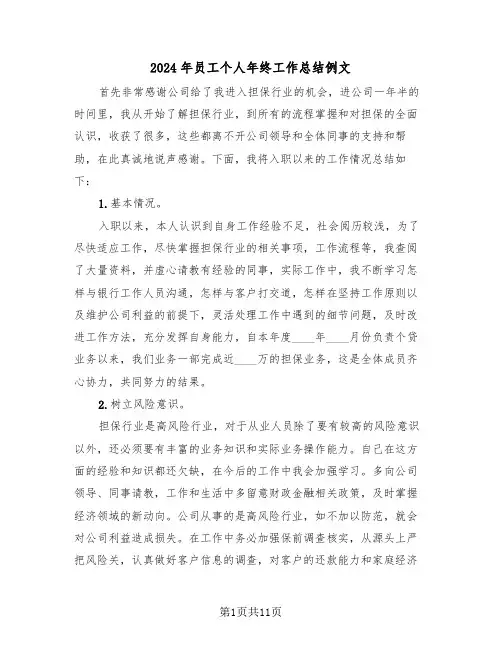 2024年员工个人年终工作总结例文

首先非常感谢公司给了我进入担保行业的机会，进公司一年半的时间里，我从开始了解担保行业，到所有的流程掌握和对担保的全面认识，收获了很多，这些都离不开公司领导和全体同事的支持和帮助，在此真诚地说声感谢。下面，我将入职以来的工作情况总结如下：

1.基本情况。

入职以来，本人认识到自身工作经验不足，社会阅历较浅，为了尽快适应工作，尽快掌握担保行业的相关事项，工作流程等，我查阅了大量资料，并虚心请教有经验的同事，实际工作中，我不断学习怎样与银行工作人员沟通，怎样与客户打交道，怎样在坚持工作原则以及维护公司利益的前提下，灵活处理工作中遇到的细节问题，及时改进工作方法，充分发挥自身能力，自本年度____年____月份负责个贷业务以来，我们业务一部完成近____万的担保业务，这是全体成员齐心协力，共同努力的结果。

2.树立风险意识。

担保行业是高风险行业，对于从业人员除了要有较高的风险意识以外，还必须要有丰富的业务知识和实际业务操作能力。自己在这方面的经验和知识都还欠缺，在今后的工作中我会加强学习。多向公司领导、同事请教，工作和生活中多留意财政金融相关政策，及时掌握经济领域的新动向。公司从事的是高风险行业，如不加以防范，就会对公司利益造成损失。在工作中务必加强保前调查核实，从源头上严把风险关，认真做好客户信息的调查，对客户的还款能力和家庭经济

第1页共11页